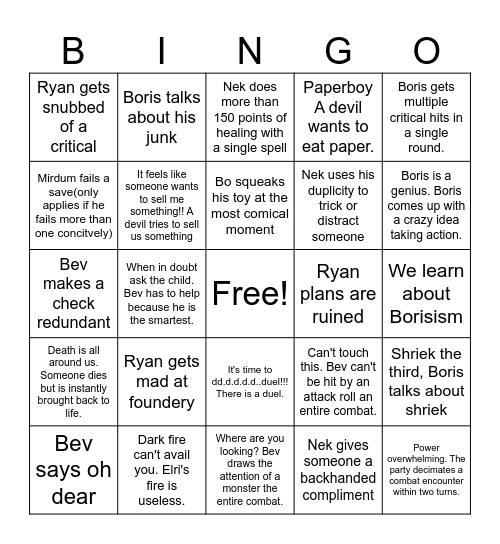 | B | I | N | G | O |
|---|---|---|---|---|
| Ryan gets snubbed of a critical | Boris talks about his junk | Nek does more than 150 points of healing with a single spell | Paperboy A devil wants to eat paper. | Boris gets multiple critical hits in a single round. |
| Mirdum fails a save(only applies if he fails more than one concitvely) | It feels like someone wants to sell me something!! A devil tries to sell us something | Bo squeaks his toy at the most comical moment | Nek uses his duplicity to trick or distract someone | Boris is a genius. Boris comes up with a crazy idea taking action. |
| Bev makes a check redundant | When in doubt ask the child. Bev has to help because he is the smartest. | Free! | Ryan plans are ruined | We learn about Borisism |
| Death is all around us. Someone dies but is instantly brought back to life. | Ryan gets mad at foundery | It's time to dd.d.d.d.d..duel!!! There is a duel. | Can't touch this. Bev can't be hit by an attack roll an entire combat. | Shriek the third, Boris talks about shriek |
| Bev says oh dear | Dark fire can't avail you. Elri's fire is useless. | Where are you looking? Bev draws the attention of a monster the entire combat. | Nek gives someone a backhanded compliment | Power overwhelming. The party decimates a combat encounter within two turns. |